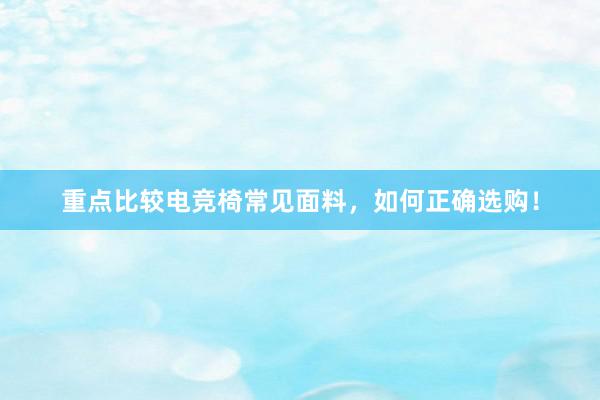 重点比较电竞椅常见面料，如何正确选购！